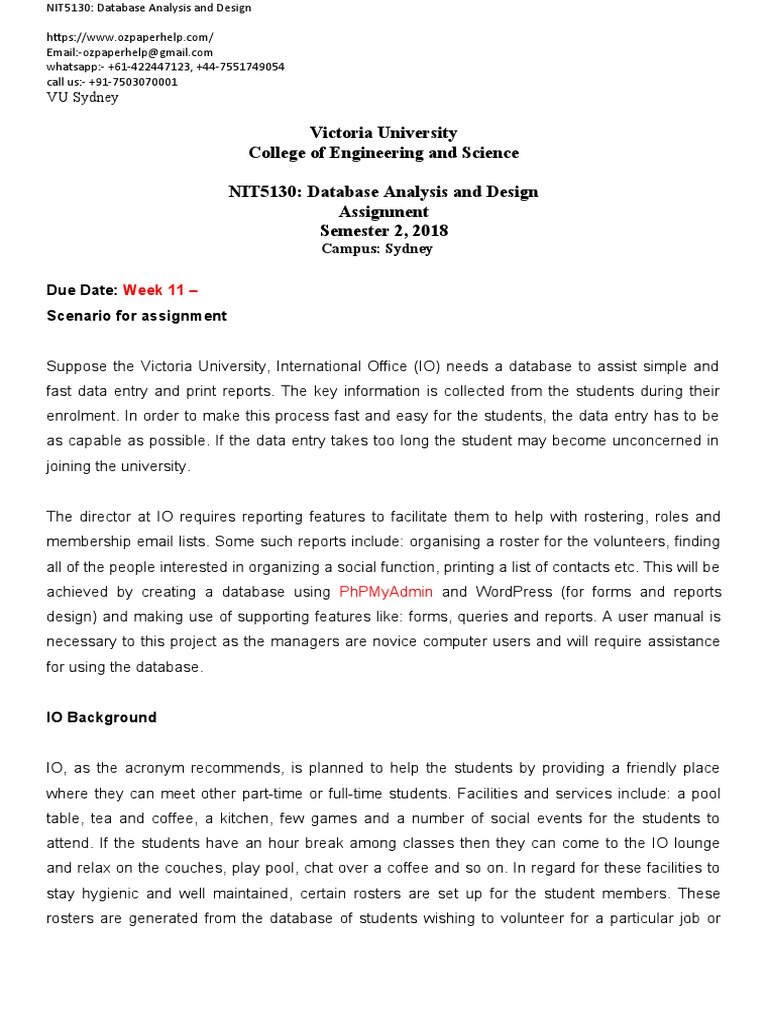 NIT5130: Database Analysis and Design

https://www.ozpaperhelp.com/
Email:-ozpaperhelp@gmail.com
whatsapp:- +61-422447123, +44-7551749054
call us:- +91-7503070001
VU Sydney

Victoria University
College of Engineering and Science

NIT5130: Database Analysis and Design
Assignment
Semester 2, 2018
Campus: Sydney

Due Date: Week 11 –
Scenario for assignment

Suppose the Victoria University, International Office (IO) needs a database to assist simple and fast data entry and print reports. The key information is collected from the students during their enrolment. In order to make this process fast and easy for the students, the data entry has to be as capable as possible. If the data entry takes too long the student may become unconcerned in joining the university.

The director at IO requires reporting features to facilitate them to help with rostering, roles and membership email lists. Some such reports include: organising a roster for the volunteers, finding all of the people interested in organizing a social function, printing a list of contacts etc. This will be achieved by creating a database using PhPMyAdmin and WordPress (for forms and reports design) and making use of supporting features like: forms, queries and reports. A user manual is necessary to this project as the managers are novice computer users and will require assistance for using the database.

IO Background

IO, as the acronym recommends, is planned to help the students by providing a friendly place where they can meet other part-time or full-time students. Facilities and services include: a pool table, tea and coffee, a kitchen, few games and a number of social events for the students to attend. If the students have an hour break among classes then they can come to the IO lounge and relax on the couches, play pool, chat over a coffee and so on. In regard for these facilities to stay hygienic and well maintained, certain rosters are set up for the student members. These rosters are generated from the database of students wishing to volunteer for a particular job or